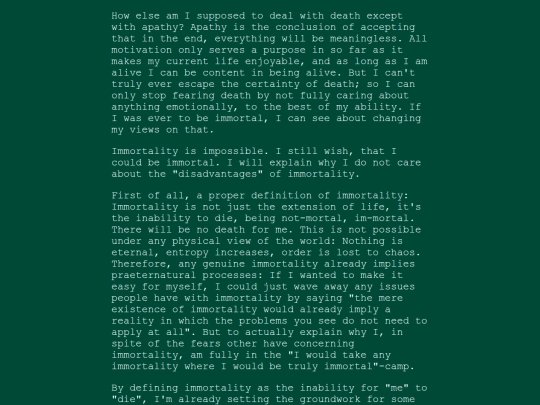 How else am I supposed to deal with death except with apathy? Apathy is the conclusion of accepting that in the end, everything will be meaningless. All motivation only serves a purpose in so far as it makes my current life enjoyable, and as long as I am alive I can be content in being alive. But I can't truly ever escape the certainty of death; so I can only stop fearing death by not fully caring about anything emotionally, to the best of my ability. If I was ever to be immortal, I can see about changing my views on that.

Immortality is impossible. I still wish, that I could be immortal. I will explain why I do not care about the "disadvantages" of immortality.

First of all, a proper definition of immortality: Immortality is not just the extension of life, it's the inability to die, being not-mortal, im-mortal. There will be no death for me. This is not possible under any physical view of the world: Nothing is eternal, entropy increases, order is lost to chaos. Therefore, any genuine immortality already implies praeternatural processes: If I wanted to make it easy for myself, I could just wave away any issues people have with immortality by saying "the mere existence of immortality would already imply a reality in which the problems you see do not need to apply at all". But to actually explain why I, in spite of the fears other have concerning immortality, am fully in the "I would take any immortality where I would be truly immortal"-camp.

By defining immortality as the inability for "me" to "die", I'm already setting the groundwork for some